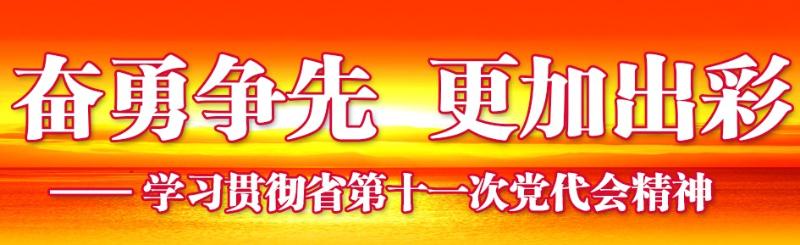 奋勇争先 更加出彩

—— 学习贯彻省第十一次党代会精神